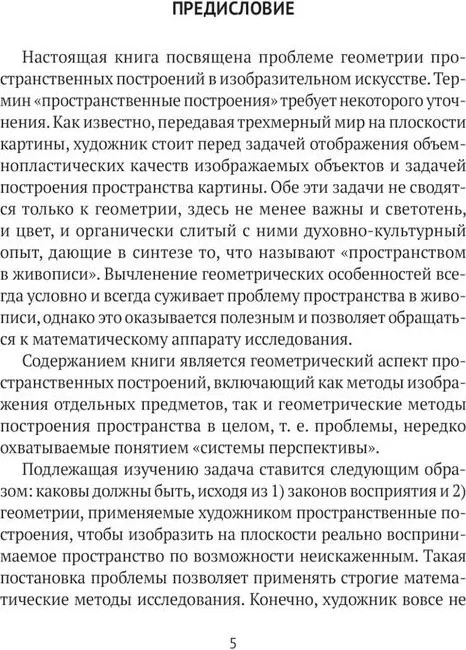 ПРЕДИСЛОВИЕ

Настоящая книга посвящена проблеме геометрии пространственных построений в изобразительном искусстве. Термин «пространственные построения» требует некоторого уточнения. Как известно, передавая трехмерный мир на плоскости картины, художник стоит перед задачей отображения объемнопластических качеств изображаемых объектов и задачей построения пространства картины. Обе эти задачи не сводятся только к геометрии, здесь не менее важны и светотень, и цвет, и органически слитый с ними духовно-культурный опыт, дающие в синтезе то, что называют «пространством в живописи». Вычленение геометрических особенностей всегда условно и всегда суживает проблему пространства в живописи, однако это оказывается полезным и позволяет обращаться к математическому аппарату исследования.

Содержанием книги является геометрический аспект пространственных построений, включающий как методы изображения отдельных предметов, так и геометрические методы построения пространства в целом, т. е. проблемы, нередко охватываемые понятием «системы перспективы».

Подлежащая изучению задача ставится следующим образом: каковы должны быть, исходя из 1) законов восприятия и 2) геометрии, применяемые художником пространственные построения, чтобы изобразить на плоскости реально воспринимаемое пространство по возможности неискаженным. Такая постановка проблемы позволяет применять строгие математические методы исследования. Конечно, художник вовсе не

5